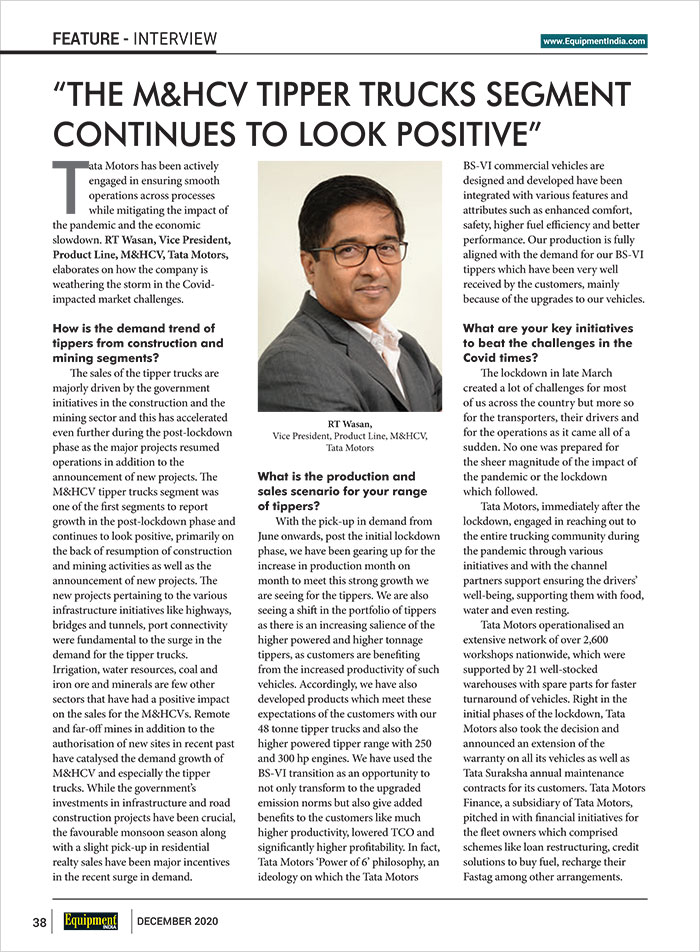 FEATURE - INTERVIEW

www.EquipmentIndia.com

"THE M&HCV TIPPER TRUCKS SEGMENT CONTINUES TO LOOK POSITIVE"

Tata Motors has been actively engaged in ensuring smooth operations across processes while mitigating the impact of the pandemic and the economic slowdown. RT Wasan, Vice President, Product Line, M&HCV, Tata Motors, elaborates on how the company is weathering the storm in the Covid-impacted market challenges.

How is the demand trend of tippers from construction and mining segments?

The sales of the tipper trucks are majorly driven by the government initiatives in the construction and the mining sector and this has accelerated even further during the post-lockdown phase as the major projects resumed operations in addition to the announcement of new projects. The M&HCV tipper trucks segment was one of the first segments to report growth in the post-lockdown phase and continues to look positive, primarily on the back of resumption of construction and mining activities as well as the announcement of new projects. The new projects pertaining to the various infrastructure initiatives like highways, bridges and tunnels, port connectivity were fundamental to the surge in the demand for the tipper trucks. Irrigation, water resources, coal and iron ore and minerals are few other sectors that have had a positive impact on the sales for the M&HCVs. Remote and far-off mines in addition to the authorisation of new sites in recent past have catalysed the demand growth of M&HCV and especially the tipper trucks. While the government's investments in infrastructure and road construction projects have been crucial, the favourable monsoon season along with a slight pick-up in residential realty sales have been major incentives in the recent surge in demand.

RT Wasan,
Vice President, Product Line, M&HCV,
Tata Motors

What is the production and sales scenario for your range of tippers?

With the pick-up in demand from June onwards, post the initial lockdown phase, we have been gearing up for the increase in production month on month to meet this strong growth we are seeing for the tippers. We are also seeing a shift in the portfolio of tippers as there is an increasing salience of the higher powered and higher tonnage tippers, as customers are benefiting from the increased productivity of such vehicles. Accordingly, we have also developed products which meet these expectations of the customers with our 48 tonne tipper trucks and also the higher powered tipper range with 250 and 300 hp engines. We have used the BS-VI transition as an opportunity to not only transform to the upgraded emission norms but also give added benefits to the customers like much higher productivity, lowered TCO and significantly higher profitability. In fact, Tata Motors 'Power of 6' philosophy, an ideology on which the Tata Motors BS-VI commercial vehicles are designed and developed have been integrated with various features and attributes such as enhanced comfort, safety, higher fuel efficiency and better performance. Our production is fully aligned with the demand for our BS-VI tippers which have been very well received by the customers, mainly because of the upgrades to our vehicles.

What are your key initiatives to beat the challenges in the Covid times?

The lockdown in late March created a lot of challenges for most of us across the country but more so for the transporters, their drivers and for the operations as it came all of a sudden. No one was prepared for the sheer magnitude of the impact of the pandemic or the lockdown which followed.

Tata Motors, immediately after the lockdown, engaged in reaching out to the entire trucking community during the pandemic through various initiatives and with the channel partners support ensuring the drivers' well-being, supporting them with food, water and even resting.

Tata Motors operationalised an extensive network of over 2,600 workshops nationwide, which were supported by 21 well-stocked warehouses with spare parts for faster turnaround of vehicles. Right in the initial phases of the lockdown, Tata Motors also took the decision and announced an extension of the warranty on all its vehicles as well as Tata Suraksha annual maintenance contracts for its customers. Tata Motors Finance, a subsidiary of Tata Motors, pitched in with financial initiatives for the fleet owners which comprised schemes like loan restructuring, credit solutions to buy fuel, recharge their Fastag among other arrangements.

38 Equipment INDIA DECEMBER 2020